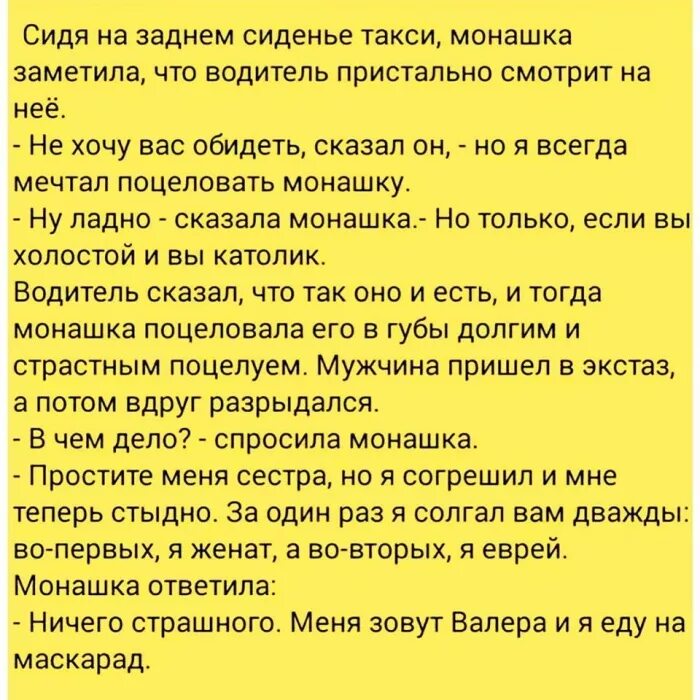 Сидя на заднем сиденье такси, монашка заметила, что водитель пристально смотрит на неё.

- Не хочу вас обидеть, сказал он, - но я всегда мечтал поцеловать монашку.

- Ну ладно - сказала монашка.- Но только, если вы холостой и вы католик.

Водитель сказал, что так оно и есть, и тогда монашка поцеловала его в губы долгим и страстным поцелуем. Мужчина пришел в экстаз, а потом вдруг разрыдался.

- В чем дело? - спросила монашка.

- Простите меня сестра, но я согрешил и мне теперь стыдно. За один раз я солгал вам дважды: во-первых, я женат, а во-вторых, я еврей.

Монашка ответила:

- Ничего страшного. Меня зовут Валера и я еду на маскарад.